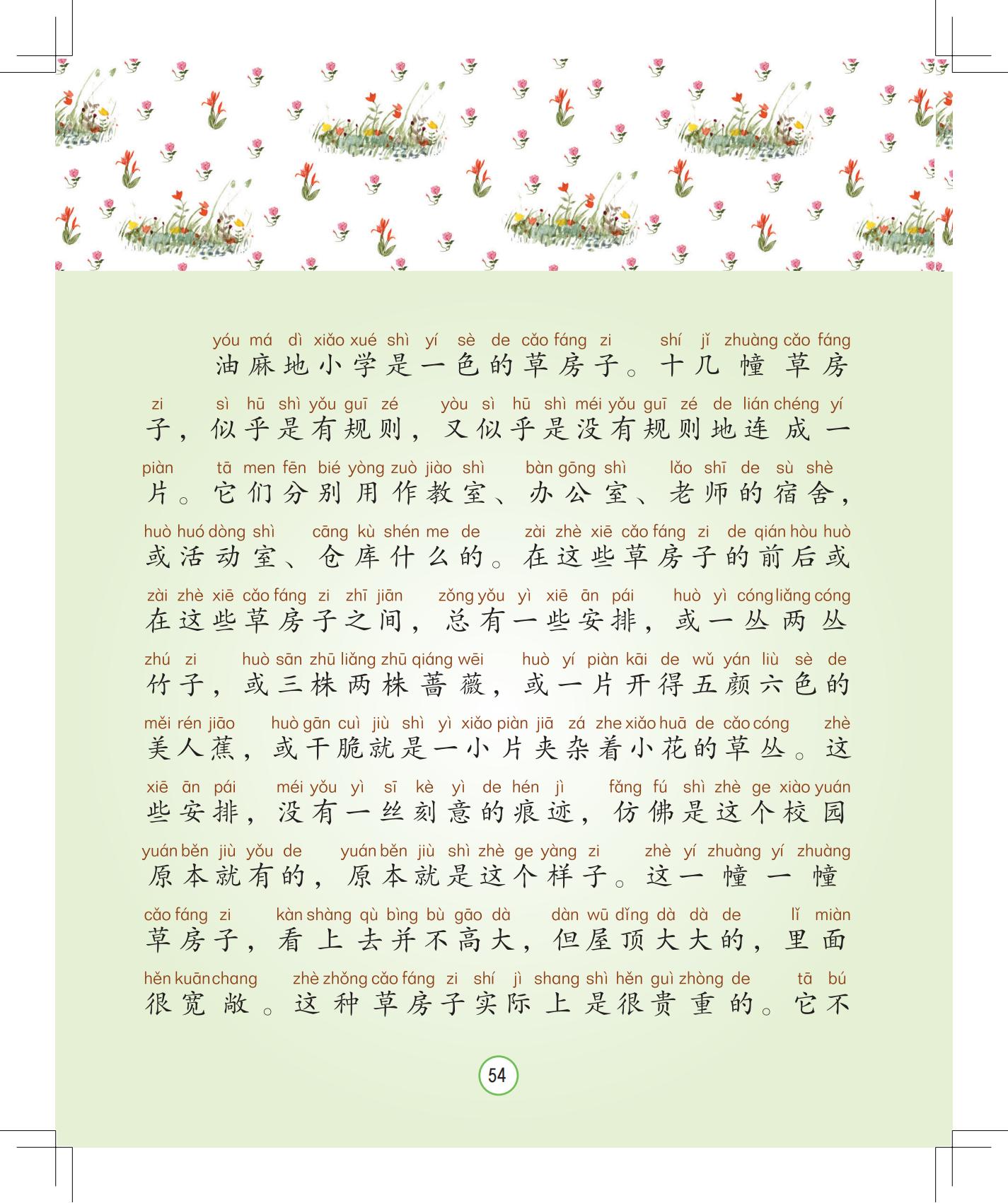 yóu má dì xiǎo xué shì yí sè de cǎo fáng zi shí jǐ zhuàng cǎo fáng
油麻地小学是一色的草房子。十几幢草房

zi sì hū shì yǒu guī zé yòu sì hū shì méi yǒu guī zé de lián chéng yí
子，似乎是有规则，又似乎是没有规则地连成一

piàn tā men fēn bié yòng zuò jiào shì bàn gōng shì lǎo shī de sù shè
片。它们分别用作教室、办公室、老师的宿舍，

huò huó dòng shì cāng kù shén me de zài zhè xiē cǎo fáng zi de qián hòu huò
或活动室、仓库什么的。在这些草房子的前后或

zài zhè xiē cǎo fáng zi zhī jiān zǒng yǒu yì xiē ān pái huò yì cóng liǎng cóng
在这些草房子之间，总有一些安排，或一丛两丛

zhú zi huò sān zhū liǎng zhū qiáng wēi huò yí piàn kāi de wǔ yán liù sè de
竹子，或三株两株蔷薇，或一片开得五颜六色的

měi rén jiāo huò gān cuì jiù shì yì xiǎo piàn jiā zá zhe xiǎo huā de cǎo cóng zhè
美人蕉，或干脆就是一小片夹杂着小花的草丛。这

xiē ān pái méi yǒu yì sī kè yì de hén jì fǎng fú shì zhè ge xiào yuán
些安排，没有一丝刻意的痕迹，仿佛是这个校园

yuán běn jiù yǒu de yuán běn jiù shì zhè ge yàng zi zhè yí zhuàng yí zhuàng
原本就有的，原本就是这个样子。这一幢一幢

cǎo fáng zi kàn shàng qù bìng bù gāo dà dàn wū dǐng dà dà de lǐ miàn
草房子，看上去并不高大，但屋顶大大的，里面

hěn kuān chang zhè zhǒng cǎo fáng zi shí jì shang shì hěn guì zhòng de tā bú
很宽敞。这种草房子实际上是很贵重的。它不

54